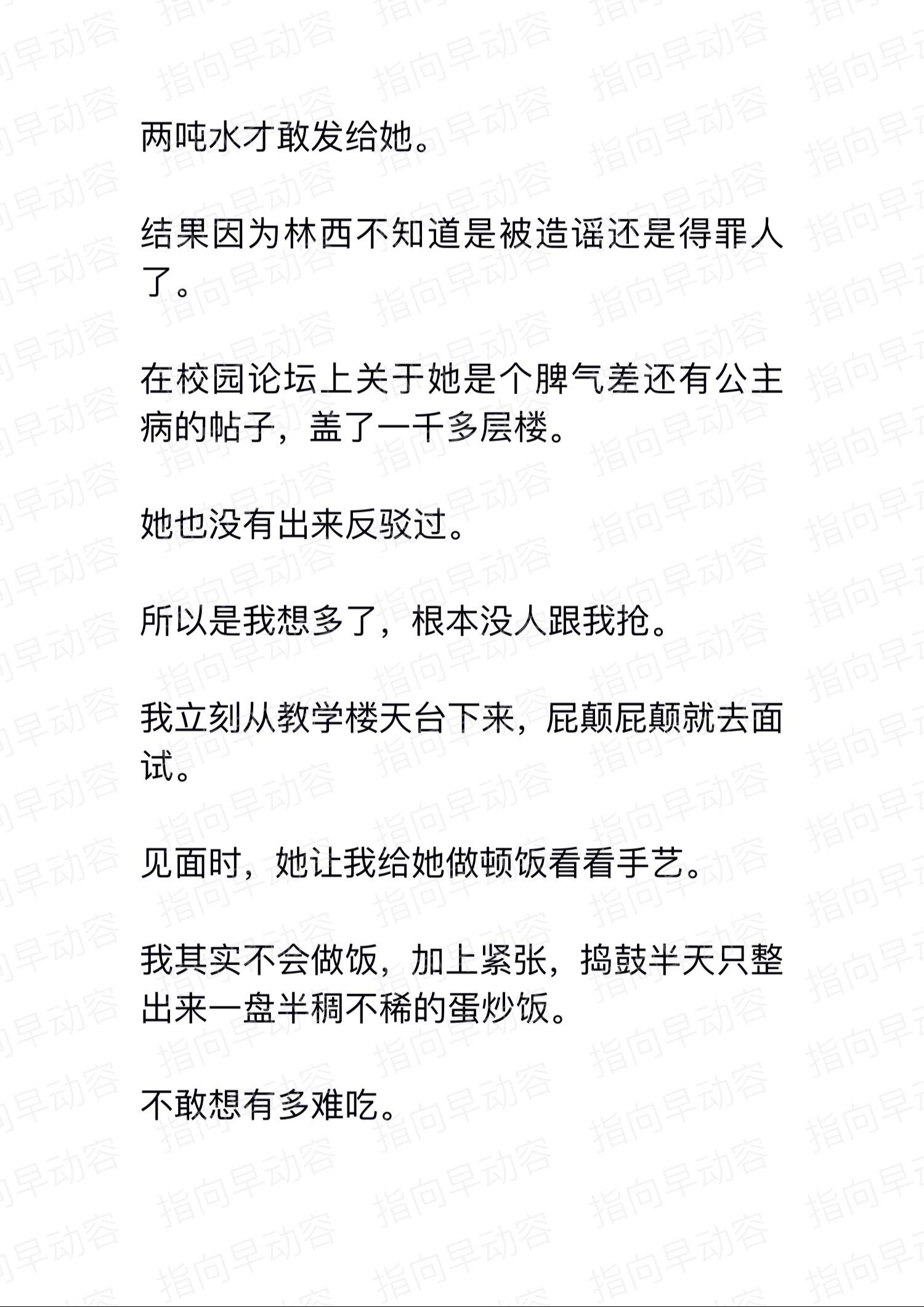 两吨水才敢发给她。

结果因为林西不知道是被造谣还是得罪人了。

在校园论坛上关于她是个脾气差还有公主病的帖子，盖了一千多层楼。

她也没有出来反驳过。

所以是我想多了，根本没人跟我抢。

我立刻从教学楼天台下来，屁颠屁颠就去面试。

见面时，她让我给她做顿饭看看手艺。

我其实不会做饭，加上紧张，捣鼓半天只整出来一盘半稠不稀的蛋炒饭。

不敢想有多难吃。

指向早动容